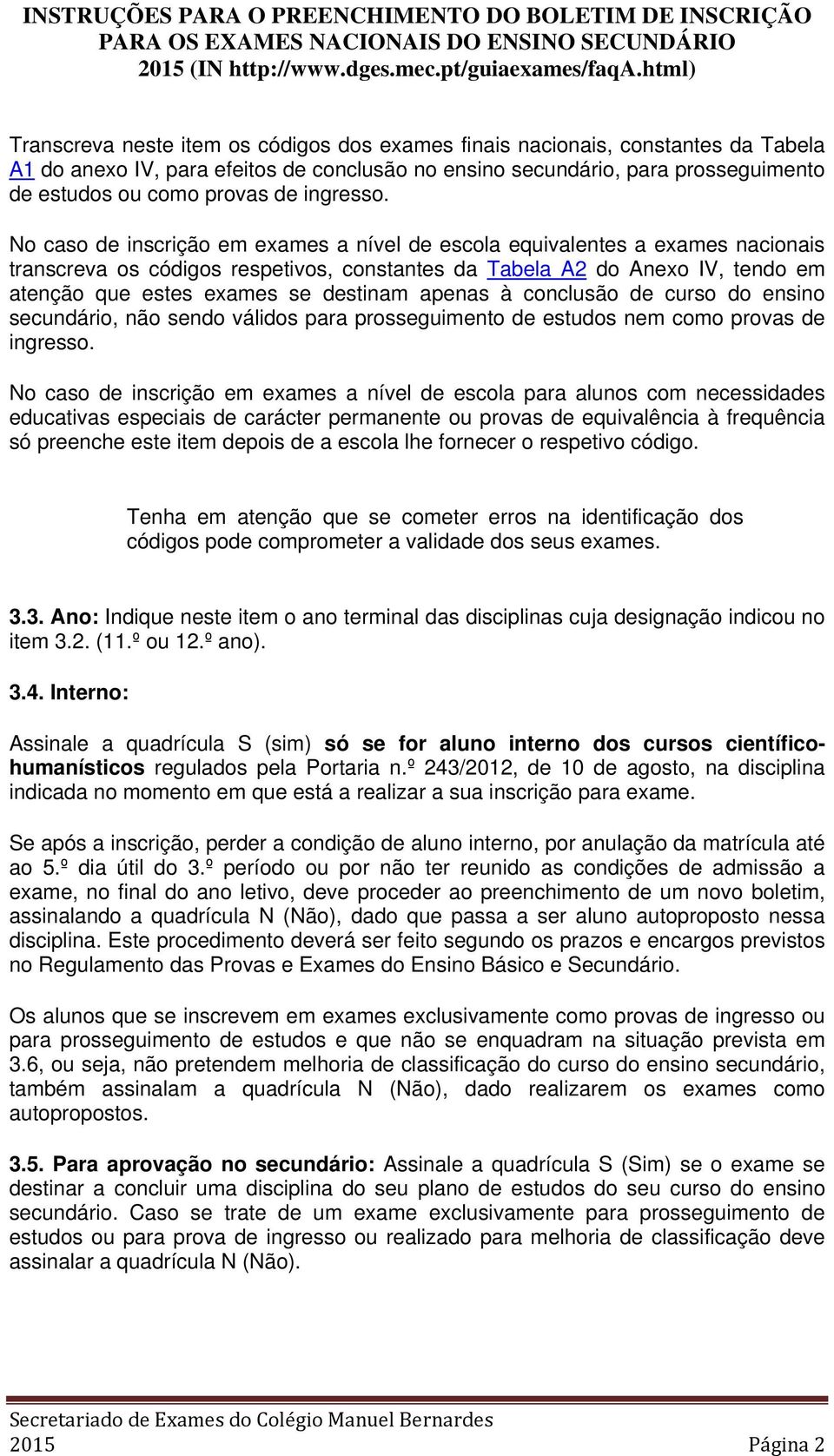 INSTRUÇÕES PARA O PREENCHIMENTO DO BOLETIM DE INSCRIÇÃO PARA OS EXAMES NACIONAIS DO ENSINO SECUNDÁRIO 2015 (IN http://www.dges.mec.pt/guiaexames/faqA.html)

Transcreva neste item os códigos dos exames finais nacionais, constantes da Tabela A1 do anexo IV, para efeitos de conclusão no ensino secundário, para prosseguimento de estudos ou como provas de ingresso.

No caso de inscrição em exames a nível de escola equivalentes a exames nacionais transcreva os códigos respetivos, constantes da Tabela A2 do Anexo IV, tendo em atenção que estes exames se destinam apenas à conclusão de curso do ensino secundário, não sendo válidos para prosseguimento de estudos nem como provas de ingresso.

No caso de inscrição em exames a nível de escola para alunos com necessidades educativas especiais de carácter permanente ou provas de equivalência à frequência só preenche este item depois de a escola lhe fornecer o respetivo código.

Tenha em atenção que se cometer erros na identificação dos códigos pode comprometer a validade dos seus exames.

3.3. Ano: Indique neste item o ano terminal das disciplinas cuja designação indicou no item 3.2. (11.º ou 12.º ano).

3.4. Interno:

Assinale a quadrícula S (sim) só se for aluno interno dos cursos científico-humanísticos regulados pela Portaria n.º 243/2012, de 10 de agosto, na disciplina indicada no momento em que está a realizar a sua inscrição para exame.

Se após a inscrição, perder a condição de aluno interno, por anulação da matrícula até ao 5.º dia útil do 3.º período ou por não ter reunido as condições de admissão a exame, no final do ano letivo, deve proceder ao preenchimento de um novo boletim, assinalando a quadrícula N (Não), dado que passa a ser aluno autoproposto nessa disciplina. Este procedimento deverá ser feito segundo os prazos e encargos previstos no Regulamento das Provas e Exames do Ensino Básico e Secundário.

Os alunos que se inscrevem em exames exclusivamente como provas de ingresso ou para prosseguimento de estudos e que não se enquadram na situação prevista em 3.6, ou seja, não pretendem melhoria de classificação do curso do ensino secundário, também assinalam a quadrícula N (Não), dado realizarem os exames como autopropostos.

3.5. Para aprovação no secundário: Assinale a quadrícula S (Sim) se o exame se destinar a concluir uma disciplina do seu plano de estudos do seu curso do ensino secundário. Caso se trate de um exame exclusivamente para prosseguimento de estudos ou para prova de ingresso ou realizado para melhoria de classificação deve assinalar a quadrícula N (Não).

Secretariado de Exames do Colégio Manuel Bernardes
2015 Página 2